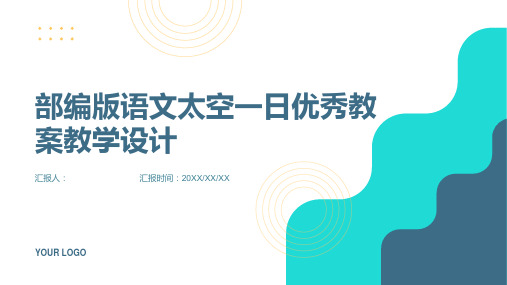 部编版语文太空一日优秀教案教学设计

汇报人：

汇报时间：20XX/XX/XX

YOUR LOGO